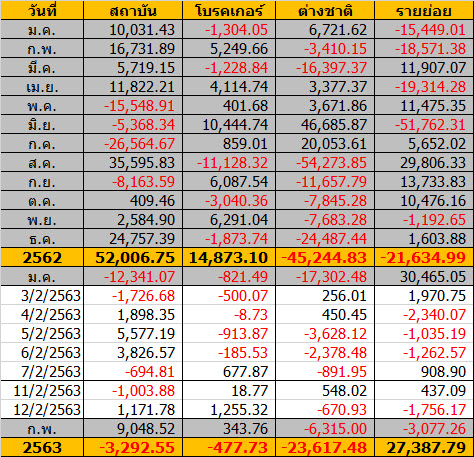 | วันที่ | สถาบัน | โบรคเกอร์ | ต่างชาติ | รายย่อย |
|---|---|---|---|---|
| ม.ค. | 10,031.43 | -1,304.05 | 6,721.62 | -15,449.01 |
| ก.พ. | 16,731.89 | 5,249.66 | -3,410.15 | -18,571.38 |
| มี.ค. | 5,719.15 | -1,228.84 | -16,397.37 | 11,907.07 |
| เม.ย. | 11,822.21 | 4,114.74 | 3,377.37 | -19,314.28 |
| พ.ค. | -15,548.91 | 401.68 | 3,671.86 | 11,475.35 |
| มิ.ย. | -5,368.34 | 10,444.74 | 46,685.87 | -51,762.31 |
| ก.ค. | -26,564.67 | 859.01 | 20,053.61 | 5,652.02 |
| ส.ค. | 35,595.83 | -11,128.32 | -54,273.85 | 29,806.33 |
| ก.ย. | -8,163.59 | 6,087.54 | -11,657.79 | 13,733.83 |
| ต.ค. | 409.46 | -3,040.36 | -7,845.28 | 10,476.16 |
| พ.ย. | 2,584.90 | 6,291.04 | -7,683.28 | -1,192.65 |
| ธ.ค. | 24,757.39 | -1,873.74 | -24,487.44 | 1,603.88 |
| 2562 | 52,006.75 | 14,873.10 | -45,244.83 | -21,634.99 |
| ม.ค. | -12,341.07 | -821.49 | -17,302.48 | 30,465.05 |
| 3/2/2563 | -1,726.68 | -500.07 | 256.01 | 1,970.75 |
| 4/2/2563 | 1,898.35 | -8.73 | 450.45 | -2,340.07 |
| 5/2/2563 | 5,577.19 | -913.87 | -3,628.12 | -1,035.19 |
| 6/2/2563 | 3,826.57 | -185.53 | -2,378.48 | -1,262.57 |
| 7/2/2563 | -694.81 | 677.87 | -891.95 | 908.90 |
| 11/2/2563 | -1,003.88 | 18.77 | 548.02 | 437.09 |
| 12/2/2563 | 1,171.78 | 1,255.32 | -670.93 | -1,756.17 |
| ก.พ. | 9,048.52 | 343.76 | -6,315.00 | -3,077.26 |
| 2563 | -3,292.55 | -477.73 | -23,617.48 | 27,387.79 |